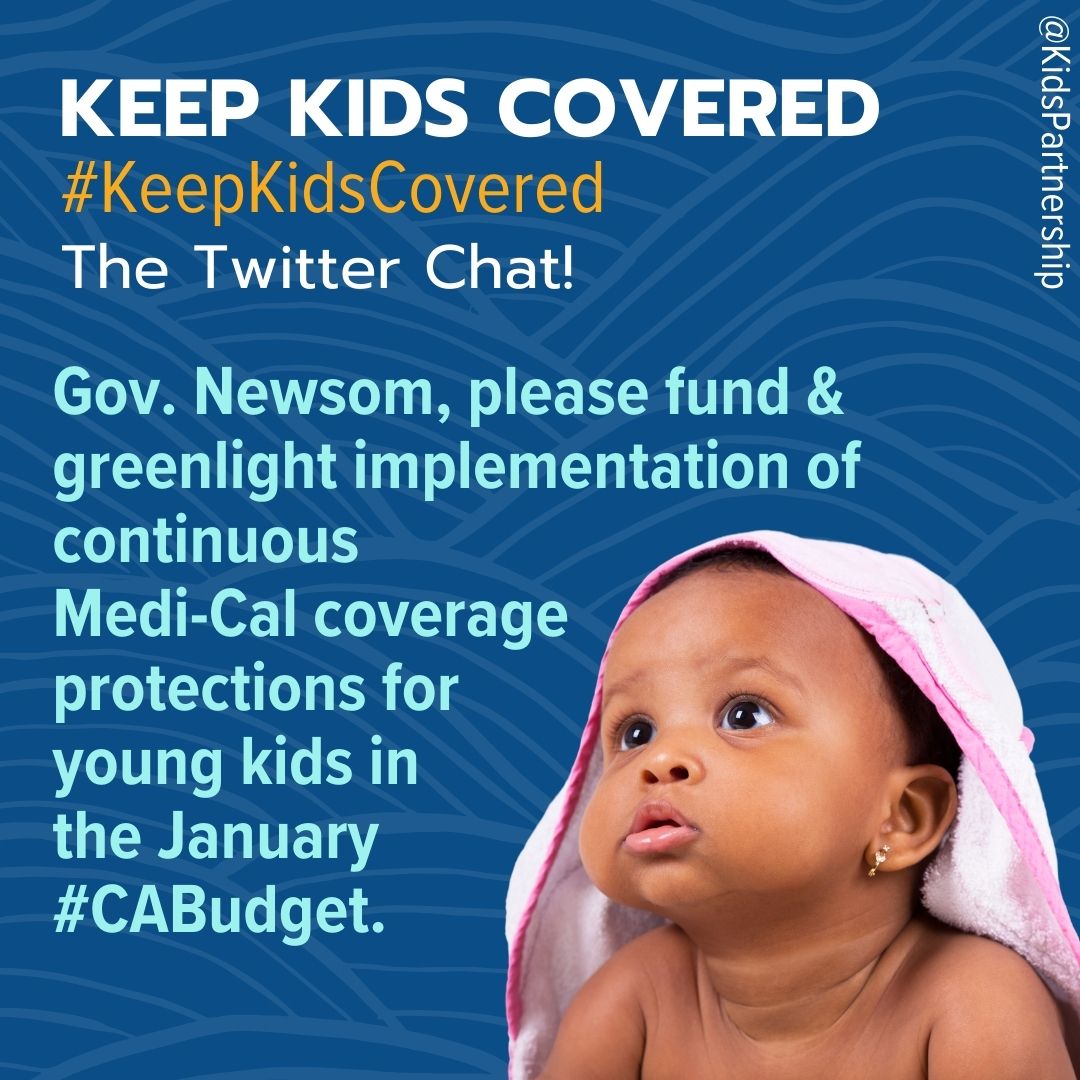 KEEP KIDS COVERED
#KeepKidsCovered
The Twitter Chat!

Gov. Newsom, please fund & greenlight implementation of continuous Medi-Cal coverage protections for young kids in the January #CABudget.

@KidsPartnership